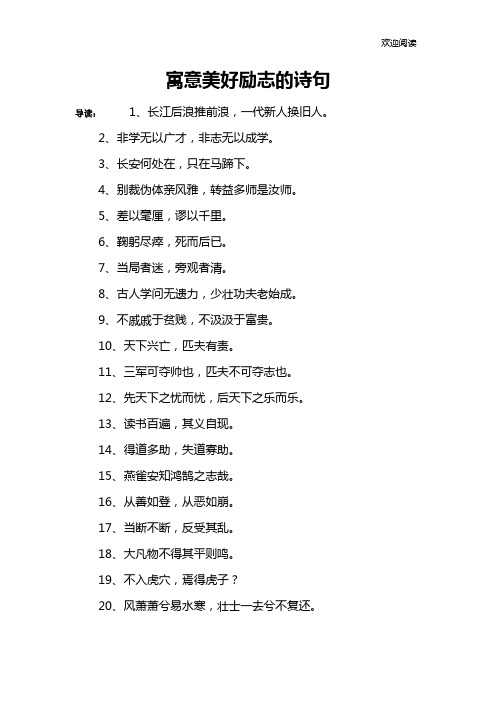 欢迎阅读

寓意美好励志的诗句

导读： 1、长江后浪推前浪，一代新人换旧人。

2、非学无以广才，非志无以成学。

3、长安何处在，只在马蹄下。

4、别裁伪体亲风雅，转益多师是汝师。

5、差以毫厘，谬以千里。

6、鞠躬尽瘁，死而后已。

7、当局者迷，旁观者清。

8、古人学问无遗力，少壮功夫老始成。

9、不戚戚于贫贱，不汲汲于富贵。

10、天下兴亡，匹夫有责。

11、三军可夺帅也，匹夫不可夺志也。

12、先天下之忧而忧，后天下之乐而乐。

13、读书百遍，其义自现。

14、得道多助，失道寡助。

15、燕雀安知鸿鹄之志哉。

16、从善如登，从恶如崩。

17、当断不断，反受其乱。

18、大凡物不得其平则鸣。

19、不入虎穴，焉得虎子？

20、风萧萧兮易水寒，壮士一去兮不复还。